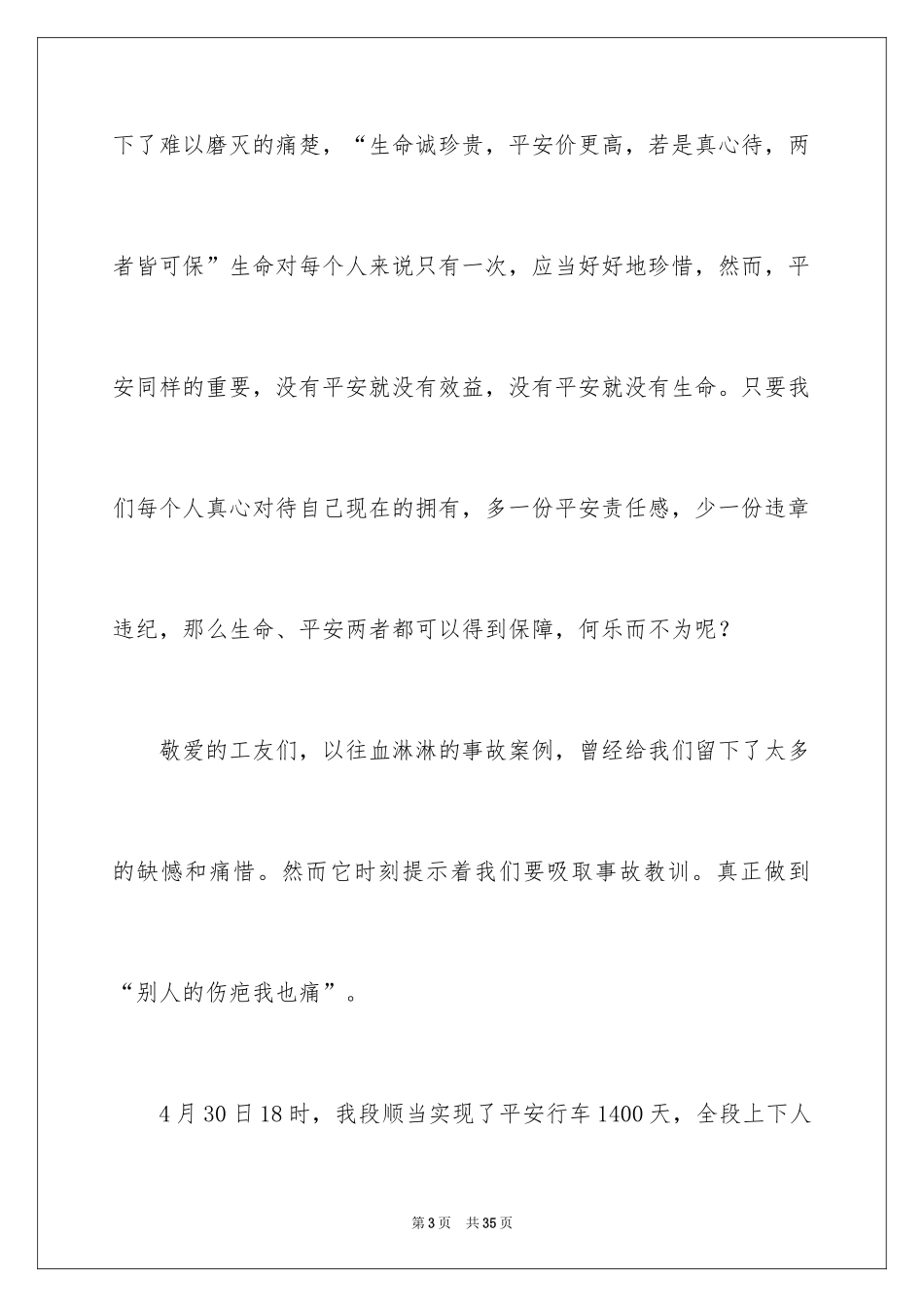 下了难以磨灭的痛楚，“生命诚珍贵，平安价更高，若是真心待，两者皆可保”生命对每个人来说只有一次，应当好好地珍惜，然而，平安同样的重要，没有平安就没有效益，没有平安就没有生命。只要我们每个人真心对待自己现在的拥有，多一份平安责任感，少一份违章违纪，那么生命、平安两者都可以得到保障，何乐而不为呢？

敬爱的工友们，以往血淋淋的事故案例，曾经给我们留下了太多的缺憾和痛惜。然而它时刻提示着我们要吸取事故教训。真正做到“别人的伤疤我也痛”。

4月30日18时，我段顺当实现了平安行车1400天，全段上下人

第3页　共35页